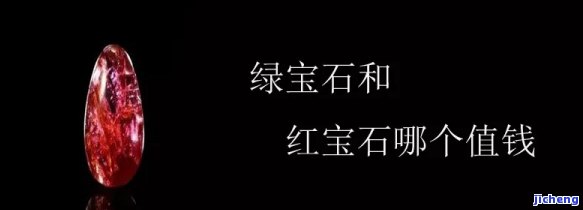 绿宝石和

红宝石哪个值钱

jicheng